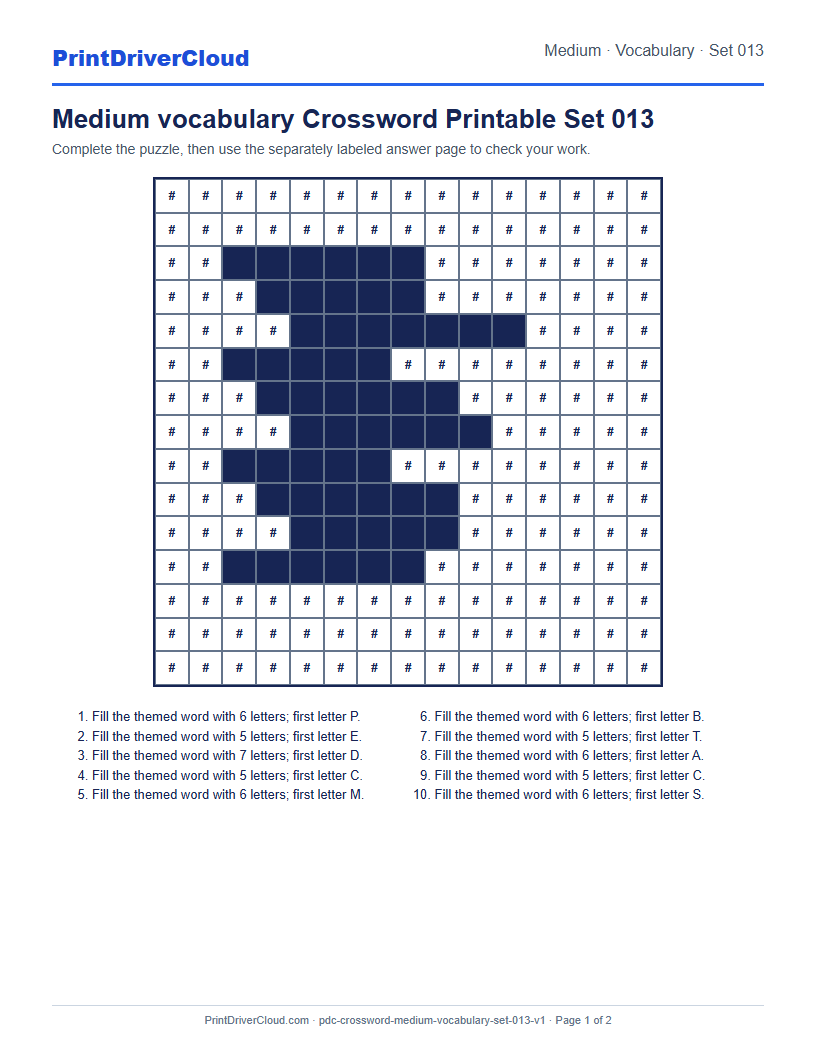 PrintDriverCloud

Medium · Vocabulary · Set 013

Medium vocabulary Crossword Printable Set 013

Complete the puzzle, then use the separately labeled answer page to check your work.

| # | # | # | # | # | # | # | # | # | # | # | # | # | # | # |
|---|---|---|---|---|---|---|---|---|---|---|---|---|---|---|
| # | # | # | # | # | # | # | # | # | # | # | # | # | # | # |
| # | # | | | | | | | # | # | # | # | # | # | # |
| # | # | # | | | | | | # | # | # | # | # | # | # |
| # | # | # | # | | | | | | | | # | # | # | # |
| # | # | | | | | | # | # | # | # | # | # | # | # |
| # | # | # | | | | | | | # | # | # | # | # | # |
| # | # | # | # | | | | | | | # | # | # | # | # |
| # | # | | | | | | # | # | # | # | # | # | # | # |
| # | # | # | | | | | | | # | # | # | # | # | # |
| # | # | # | # | | | | | | # | # | # | # | # | # |
| # | # | | | | | | | # | # | # | # | # | # | # |
| # | # | # | # | # | # | # | # | # | # | # | # | # | # | # |
| # | # | # | # | # | # | # | # | # | # | # | # | # | # | # |
| # | # | # | # | # | # | # | # | # | # | # | # | # | # | # |

1. Fill the themed word with 6 letters; first letter P.
2. Fill the themed word with 5 letters; first letter E.
3. Fill the themed word with 7 letters; first letter D.
4. Fill the themed word with 5 letters; first letter C.
5. Fill the themed word with 6 letters; first letter M.

6. Fill the themed word with 6 letters; first letter B.
7. Fill the themed word with 5 letters; first letter T.
8. Fill the themed word with 6 letters; first letter A.
9. Fill the themed word with 5 letters; first letter C.
10. Fill the themed word with 6 letters; first letter S.

PrintDriverCloud.com · pdc-crossword-medium-vocabulary-set-013-v1 · Page 1 of 2